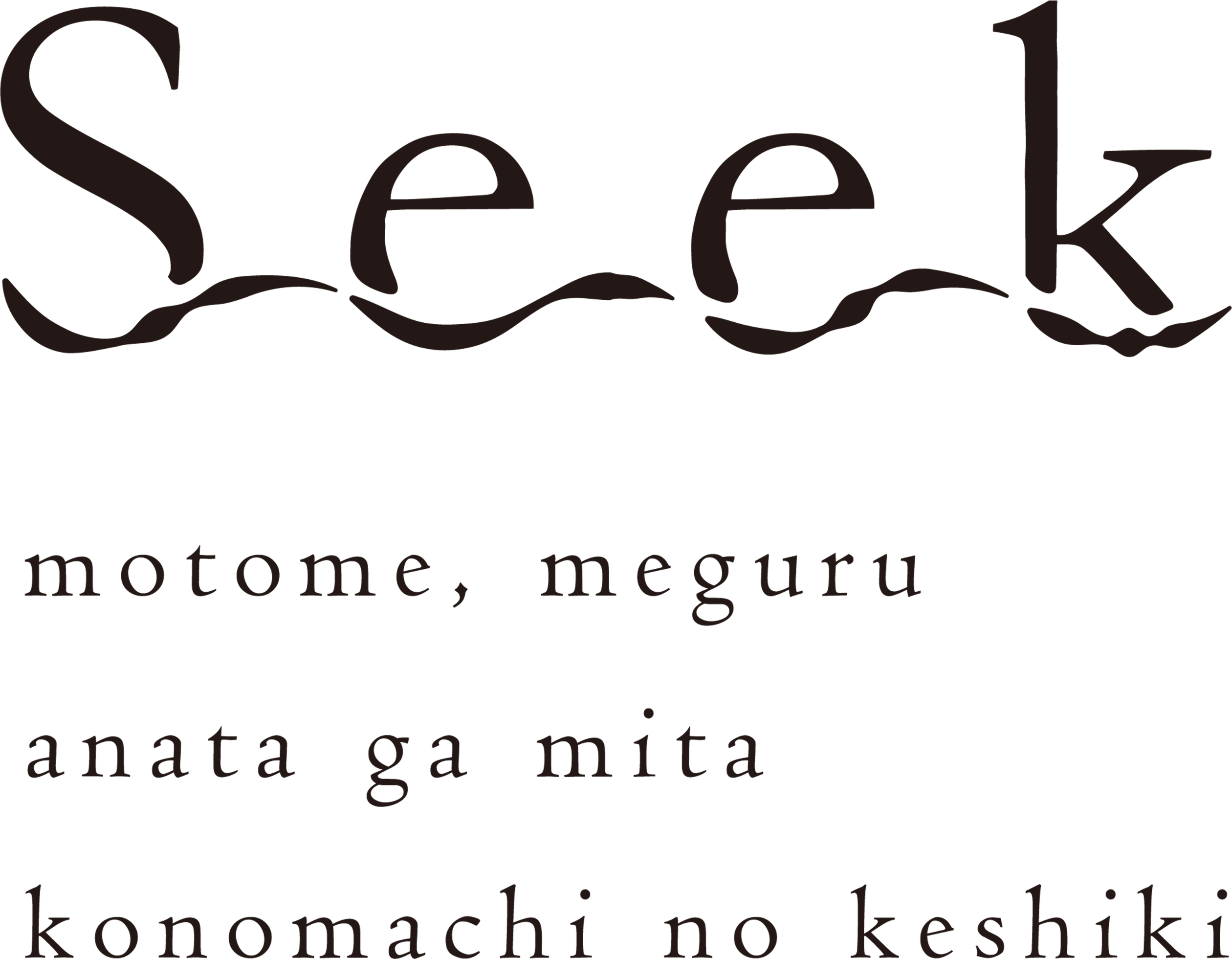 Seek

motome, meguru
anata ga mita
konomachi no keshiki